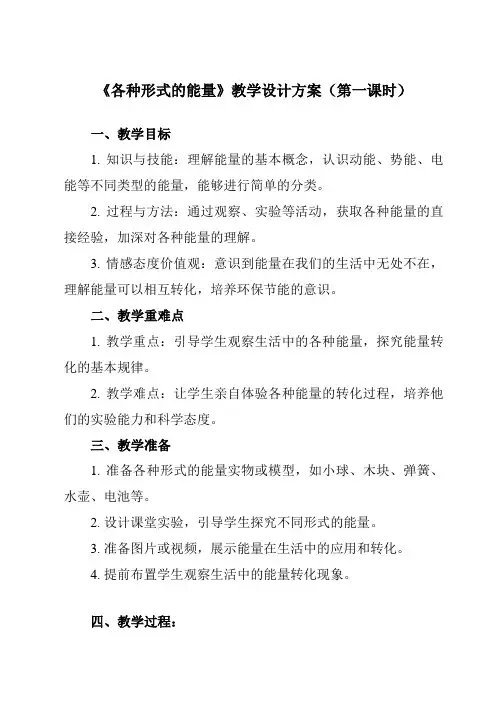 《各种形式的能量》教学设计方案（第一课时）

一、教学目标

1. 知识与技能：理解能量的基本概念，认识动能、势能、电能等不同类型的能量，能够进行简单的分类。

2. 过程与方法：通过观察、实验等活动，获取各种能量的直接经验，加深对各种能量的理解。

3. 情感态度价值观：意识到能量在我们的生活中无处不在，理解能量可以相互转化，培养环保节能的意识。

二、教学重难点

1. 教学重点：引导学生观察生活中的各种能量，探究能量转化的基本规律。

2. 教学难点：让学生亲自体验各种能量的转化过程，培养他们的实验能力和科学态度。

三、教学准备

1. 准备各种形式的能量实物或模型，如小球、木块、弹簧、水壶、电池等。

2. 设计课堂实验，引导学生探究不同形式的能量。

3. 准备图片或视频，展示能量在生活中的应用和转化。

4. 提前布置学生观察生活中的能量转化现象。

四、教学过程：